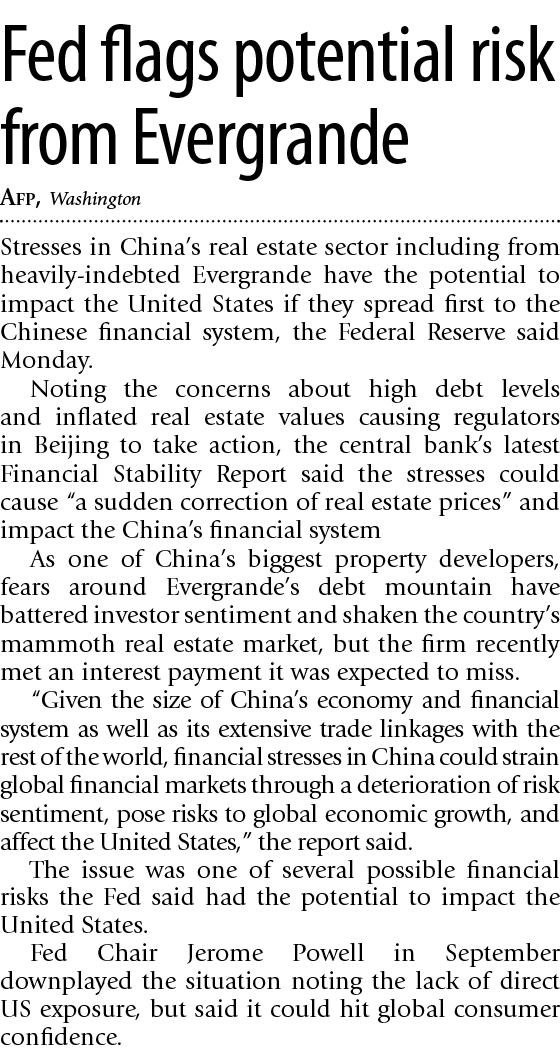 Fed flags potential risk from Evergrande

AFP, Washington

Stresses in China's real estate sector including from heavily-indebted Evergrande have the potential to impact the United States if they spread first to the Chinese financial system, the Federal Reserve said Monday.

Noting the concerns about high debt levels and inflated real estate values causing regulators in Beijing to take action, the central bank's latest Financial Stability Report said the stresses could cause "a sudden correction of real estate prices" and impact the China's financial system

As one of China's biggest property developers, fears around Evergrande's debt mountain have battered investor sentiment and shaken the country's mammoth real estate market, but the firm recently met an interest payment it was expected to miss.

"Given the size of China's economy and financial system as well as its extensive trade linkages with the rest of the world, financial stresses in China could strain global financial markets through a deterioration of risk sentiment, pose risks to global economic growth, and affect the United States," the report said.

The issue was one of several possible financial risks the Fed said had the potential to impact the United States.

Fed Chair Jerome Powell in September downplayed the situation noting the lack of direct US exposure, but said it could hit global consumer confidence.